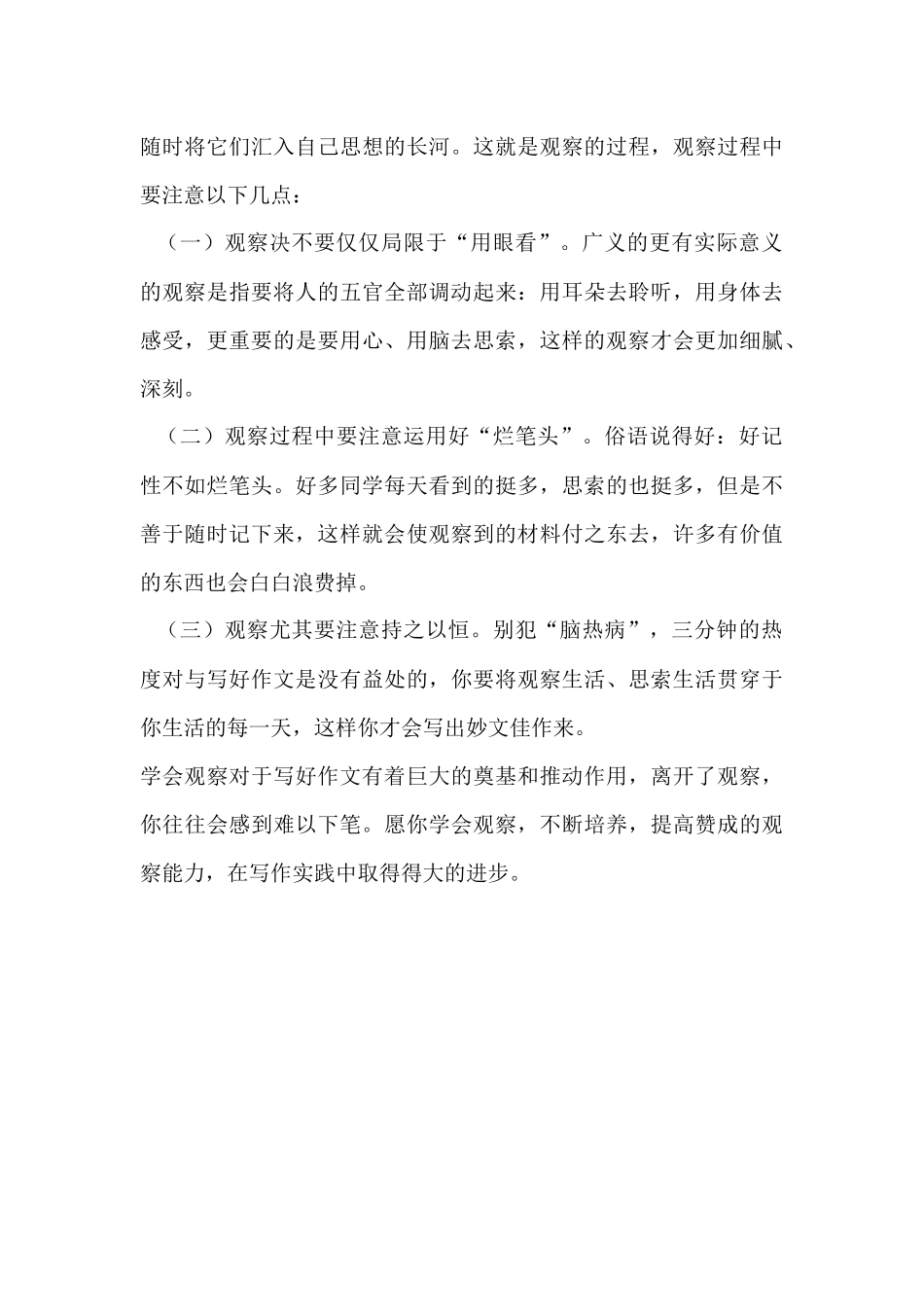 随时将它们汇入自己思想的长河。这就是观察的过程，观察过程中要注意以下几点：

（一）观察决不要仅仅局限于“用眼看”。广义的更有实际意义的观察是指要将人的五官全部调动起来：用耳朵去聆听，用身体去感受，更重要的是要用心、用脑去思索，这样的观察才会更加细腻、深刻。

（二）观察过程中要注意运用好“烂笔头”。俗语说得好：好记性不如烂笔头。好多同学每天看到的挺多，思索的也挺多，但是不善于随时记下来，这样就会使观察到的材料付之东去，许多有价值的东西也会白白浪费掉。

（三）观察尤其要注意持之以恒。别犯“脑热病”，三分钟的热度对与写好作文是没有益处的，你要将观察生活、思索生活贯穿于你生活的每一天，这样你才会写出妙文佳作来。

学会观察对于写好作文有着巨大的奠基和推动作用，离开了观察，你往往会感到难以下笔。愿你学会观察，不断培养，提高赞成的观察能力，在写作实践中取得得大的进步。